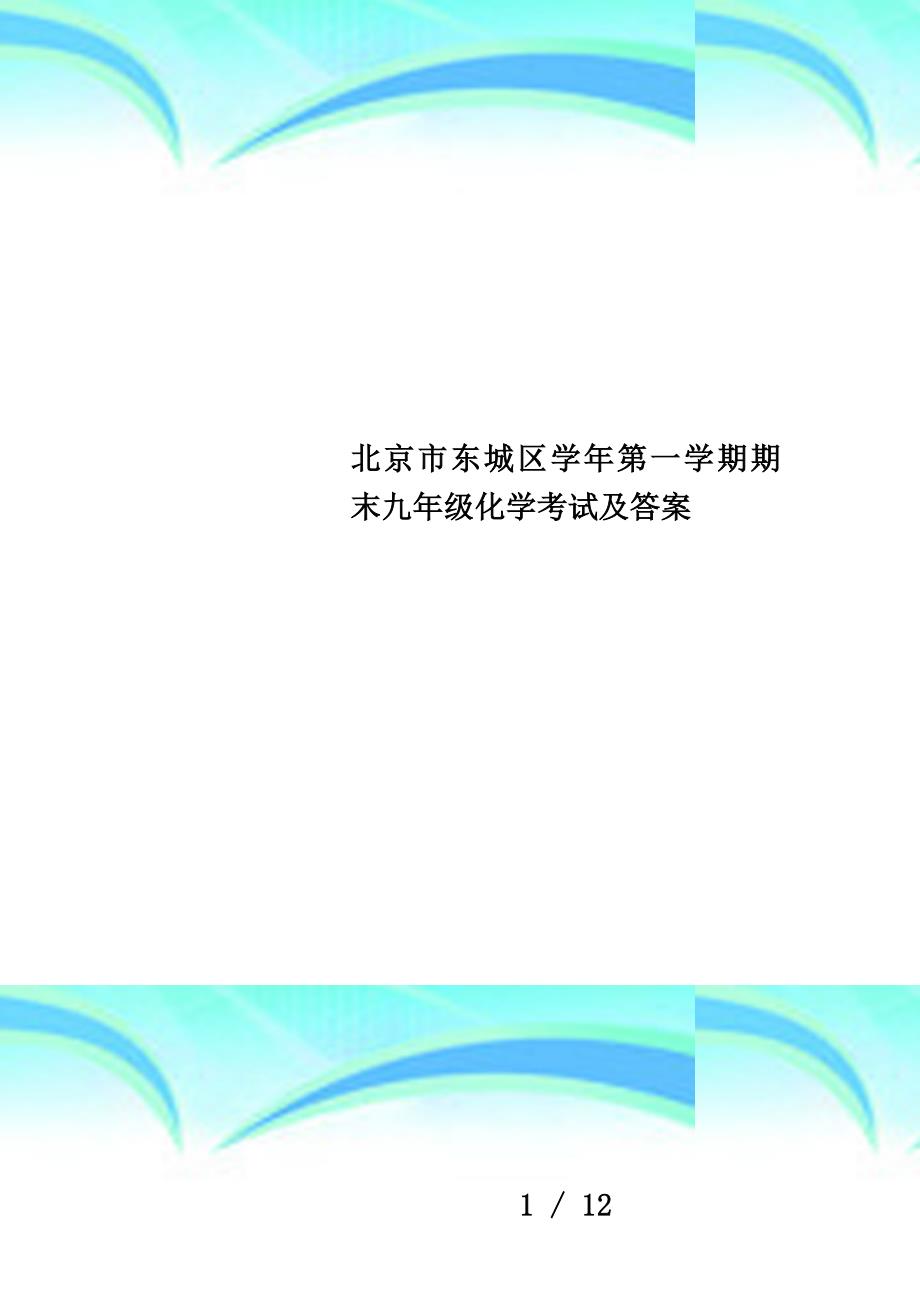 北京市东城区学年第一学期期末九年级化学考试及答案

1 / 12